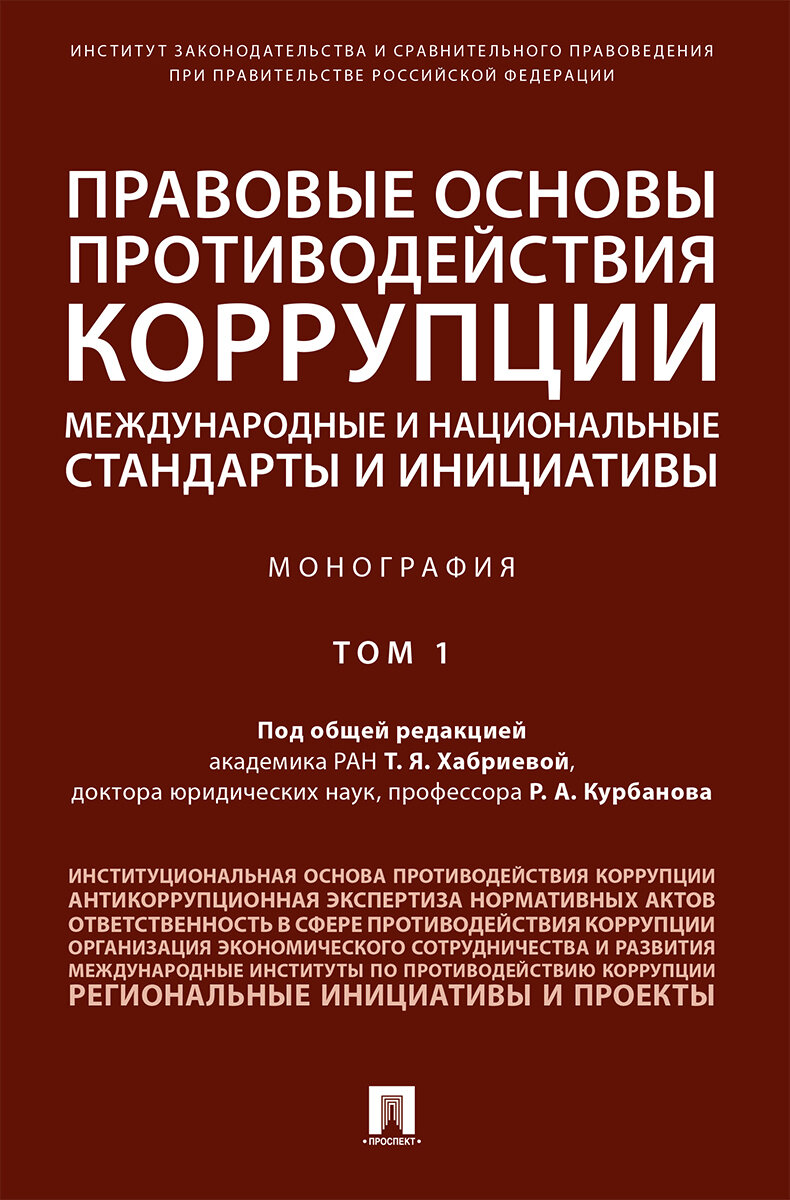 ИНСТИТУТ ЗАКОНОДАТЕЛЬСТВА И СРАВНИТЕЛЬНОГО ПРАВОВЕДЕНИЯ ПРИ ПРАВИТЕЛЬСТВЕ РОССИЙСКОЙ ФЕДЕРАЦИИ

ПРАВОВЫЕ ОСНОВЫ ПРОТИВОДЕЙСТВИЯ КОРРУПЦИИ

МЕЖДУНАРОДНЫЕ И НАЦИОНАЛЬНЫЕ СТАНДАРТЫ И ИНИЦИАТИВЫ

МОНОГРАФИЯ

ТОМ 1

Под общей редакцией
академика РАН Т. Я. Хабриевой,
доктора юридических наук, профессора Р. А. Курбанова

ИНСТИТУЦИОНАЛЬНАЯ ОСНОВА ПРОТИВОДЕЙСТВИЯ КОРРУПЦИИ
АНТИКОРРУПЦИОННАЯ ЭКСПЕРТИЗА НОРМАТИВНЫХ АКТОВ
ОТВЕТСТВЕННОСТЬ В СФЕРЕ ПРОТИВОДЕЙСТВИЯ КОРРУПЦИИ
ОРГАНИЗАЦИЯ ЭКОНОМИЧЕСКОГО СОТРУДНИЧЕСТВА И РАЗВИТИЯ
МЕЖДУНАРОДНЫЕ ИНСТИТУТЫ ПО ПРОТИВОДЕЙСТВИЮ КОРРУПЦИИ
РЕГИОНАЛЬНЫЕ ИНИЦИАТИВЫ И ПРОЕКТЫ

ПРОСПЕКТ